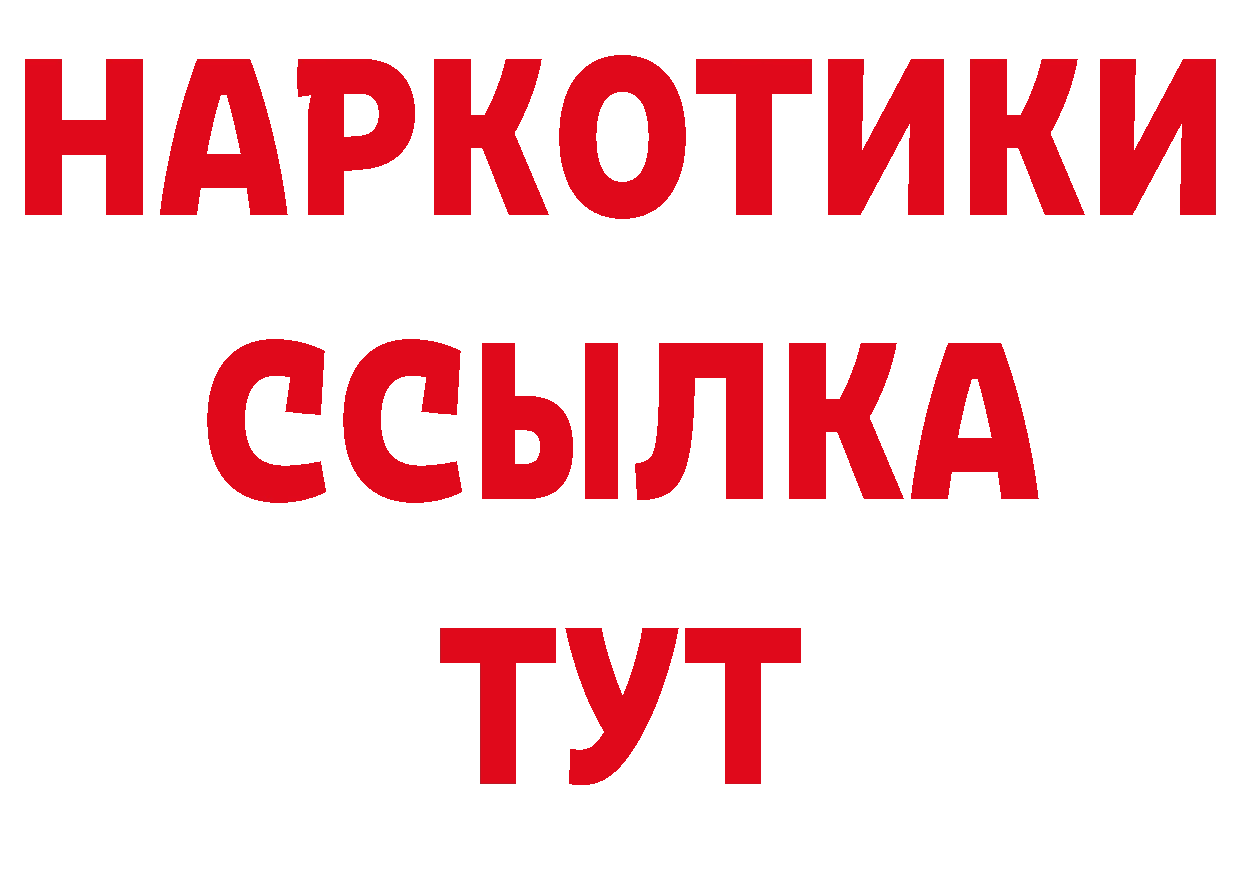 НАРКОТИКИ ССЫЛКА ТУТ